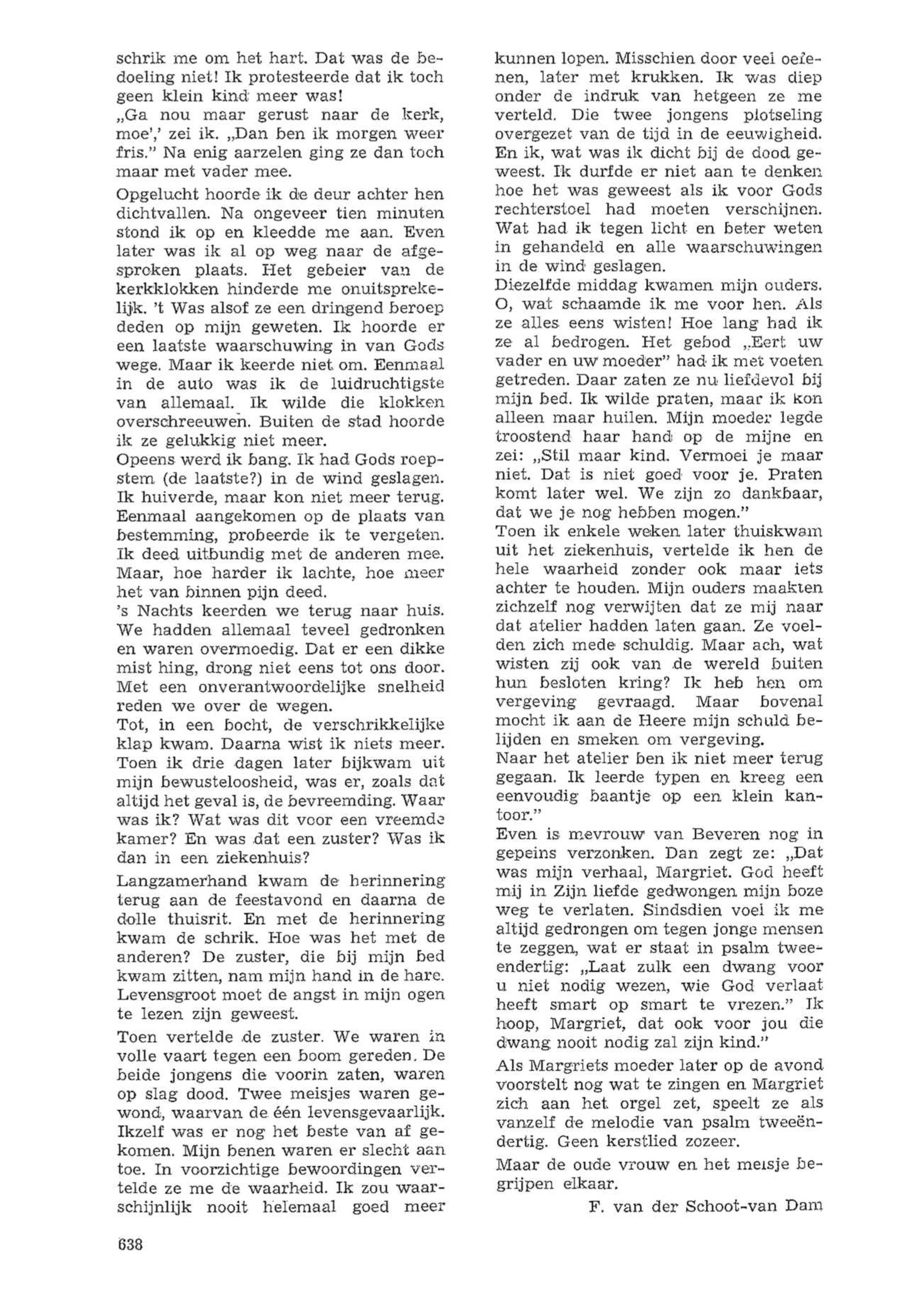 schrik me om het hart. Dat was de bedoeling niet! Ik protesteerde dat ik toch geen klein kind meer was!
„Ga nou maar gerust naar de kerk, moe',' zei ik. „Dan ben ik morgen weer fris." Na enig aarzelen ging ze dan toch maar met vader mee.

Opgelucht hoorde ik de deur achter hen dichtvallen. Na ongeveer tien minuten stond ik op en kleedde me aan. Even later was ik al op weg naar de afgesproken plaats. Het gebeier van de kerkklokken hinderde me onuitsprekelijk. 't Was alsof ze een dringend beroep deden op mijn geweten. Ik hoorde er een laatste waarschuwing in van Gods wege. Maar ik keerde niet om. Eenmaal in de auto was ik de luidruchtigste van allemaal. Ik wilde die klokken overschreeuwen. Buiten de stad hoorde ik ze gelukkig niet meer.
Opeens werd ik bang. Ik had Gods roepstem (de laatste?) in de wind geslagen. Ik huiverde, maar kon niet meer terug. Eenmaal aangekomen op de plaats van bestemming, probeerde ik te vergeten. Ik deed uitbundig met de anderen mee. Maar, hoe harder ik lachte, hoe meer het van binnen pijn deed.
's Nachts keerden we terug naar huis. We hadden allemaal teveel gedronken en waren overmoedig. Dat er een dikke mist hing, drong niet eens tot ons door. Met een onverantwoordelijke snelheid reden we over de wegen.
Tot, in een bocht, de verschrikkelijke klap kwam. Daarna wist ik niets meer. Toen ik drie dagen later bijkwam uit mijn bewusteloosheid, was er, zoals dat altijd het geval is, de bevreemding. Waar was ik? Wat was dit voor een vreemde kamer? En was dat een zuster? Was ik dan in een ziekenhuis?

Langzamerhand kwam de herinnering terug aan de feestavond en daarna de dolle thuisrit. En met de herinnering kwam de schrik. Hoe was het met de anderen? De zuster, die bij mijn bed kwam zitten, nam mijn hand in de hare. Levensgroot moet de angst in mijn ogen te lezen zijn geweest.

Toen vertelde de zuster. We waren in volle vaart tegen een boom gereden. De beide jongens die voorin zaten, waren op slag dood. Twee meisjes waren gewond, waarvan de één levensgevaarlijk. Ikzelf was er nog het beste van af gekomen. Mijn benen waren er slecht aan toe. In voorzichtige bewoordingen vertelde ze me de waarheid. Ik zou waarschijnlijk nooit helemaal goed meer kunnen lopen. Misschien door veel oefenen, later met krukken. Ik was diep onder de indruk van hetgeen ze me verteld. Die twee jongens plotseling overgezet van de tijd in de eeuwigheid. En ik, wat was ik dicht bij de dood geweest. Ik durfde er niet aan te denken hoe het was geweest als ik voor Gods rechterstoel had moeten verschijnen. Wat had ik tegen licht en beter weten in gehandeld en alle waarschuwingen in de wind geslagen.
Diezelfde middag kwamen mijn ouders. O, wat schaamde ik me voor hen. Als ze alles eens wisten! Hoe lang had ik ze al bedrogen. Het gebod „Eert uw vader en uw moeder" had ik met voeten getreden. Daar zaten ze nu liefdevol bij mijn bed. Ik wilde praten, maar ik kon alleen maar huilen. Mijn moeder legde troostend haar hand op de mijne en zei: „Stil maar kind. Vermoei je maar niet. Dat is niet goed voor je. Praten komt later wel. We zijn zo dankbaar, dat we je nog hebben mogen."
Toen ik enkele weken later thuiskwam uit het ziekenhuis, vertelde ik hen de hele waarheid zonder ook maar iets achter te houden. Mijn ouders maakten zichzelf nog verwijten dat ze mij naar dat atelier hadden laten gaan. Ze voelden zich mede schuldig. Maar ach, wat wisten zij ook van de wereld buiten hun besloten kring? Ik heb hen om vergeving gevraagd. Maar bovenal mocht ik aan de Heere mijn schuld belijden en smeken om vergeving.
Naar het atelier ben ik niet meer terug gegaan. Ik leerde typen en kreeg een eenvoudig baantje op een klein kantoor."
Even is mevrouw van Beveren nog in gepeins verzonken. Dan zegt ze: „Dat was mijn verhaal, Margriet. God heeft mij in Zijn liefde gedwongen mijn boze weg te verlaten. Sindsdien voel ik me altijd gedrongen om tegen jonge mensen te zeggen, wat er staat in psalm tweeendertig: „Laat zulk een dwang voor u niet nodig wezen, wie God verlaat heeft smart op smart te vrezen." Ik hoop, Margriet, dat ook voor jou die dwang nooit nodig zal zijn kind."

Als Margriets moeder later op de avond voorstelt nog wat te zingen en Margriet zich aan het orgel zet, speelt ze als vanzelf de melodie van psalm tweeëndertig. Geen kerstlied zozeer.

Maar de oude vrouw en het meisje begrijpen elkaar.

F. van der Schoot-van Dam

638